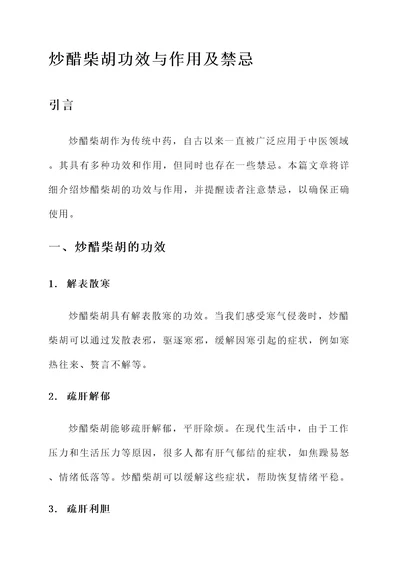 炒醋柴胡功效与作用及禁忌

引言

炒醋柴胡作为传统中药，自古以来一直被广泛应用于中医领域。其具有多种功效和作用，但同时也存在一些禁忌。本篇文章将详细介绍炒醋柴胡的功效与作用，并提醒读者注意禁忌，以确保正确使用。

一、炒醋柴胡的功效

1. 解表散寒

炒醋柴胡具有解表散寒的功效。当我们感受寒气侵袭时，炒醋柴胡可以通过发散表邪，驱逐寒邪，缓解因寒引起的症状，例如寒热往来、赘言不解等。

2. 疏肝解郁

炒醋柴胡能够疏肝解郁，平肝除烦。在现代生活中，由于工作压力和生活压力等原因，很多人都有肝气郁结的症状，如焦躁易怒、情绪低落等。炒醋柴胡可以缓解这些症状，帮助恢复情绪平稳。

3. 疏肝利胆